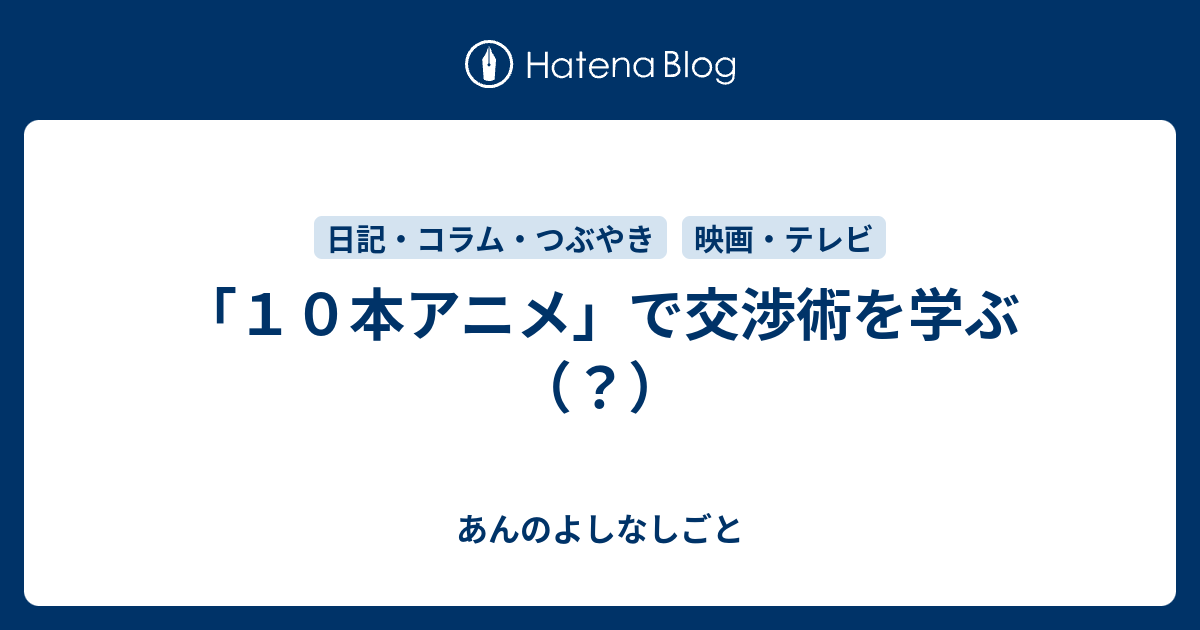 Hatena Blog

日記・コラム・つぶやき

映画・テレビ

「１０本アニメ」で交渉術を学ぶ（？）

あんのよしなしごと